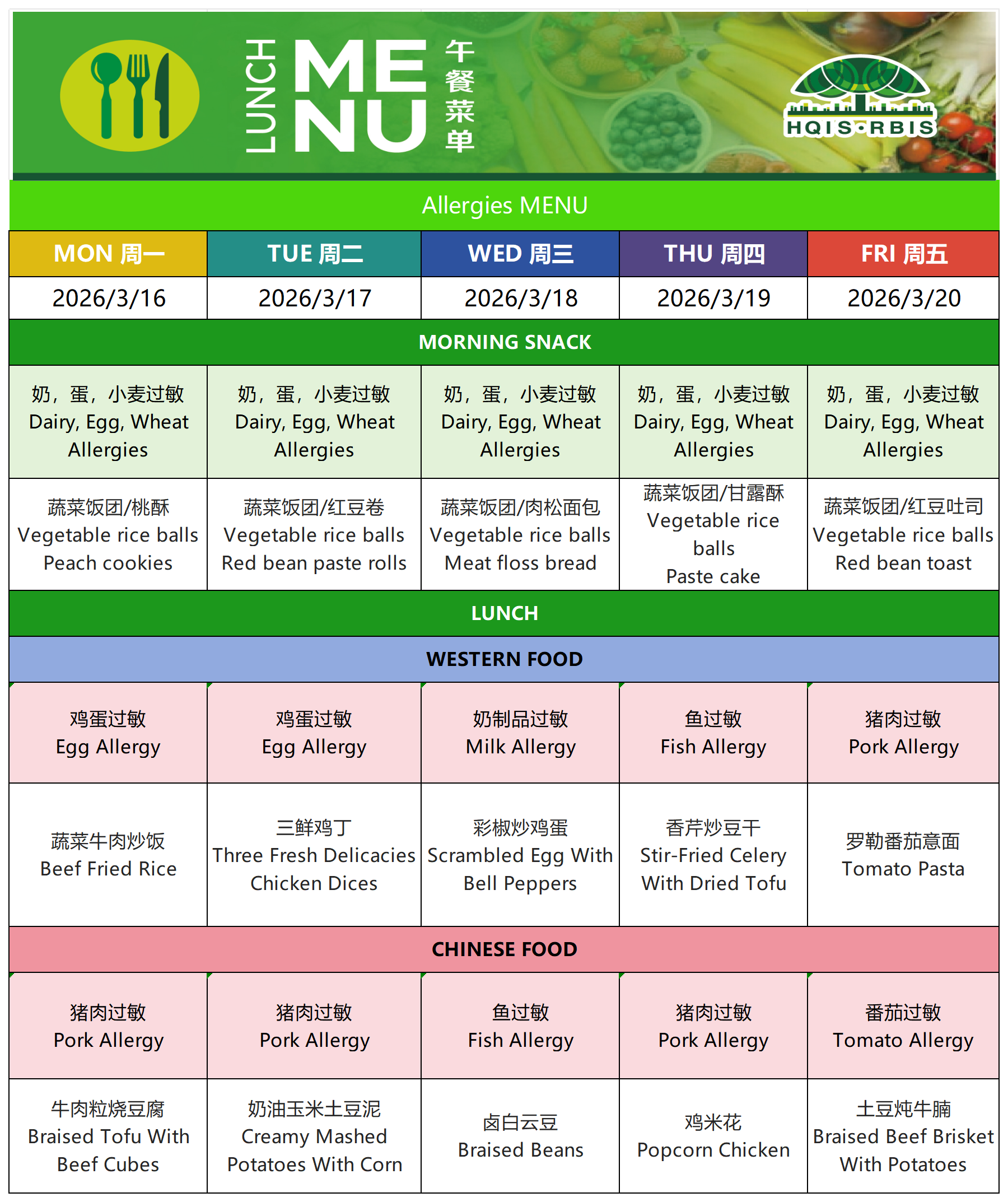 LUNCH MENU 午餐菜单

HQIS·RBIS

Allergies MENU

| MON 周一 | TUE 周二 | WED 周三 | THU 周四 | FRI 周五 |
|---|---|---|---|---|
| 2026/3/16 | 2026/3/17 | 2026/3/18 | 2026/3/19 | 2026/3/20 |
| MORNING SNACK | | | | |
| 奶，蛋，小麦过敏 Dairy, Egg, Wheat Allergies | 奶，蛋，小麦过敏 Dairy, Egg, Wheat Allergies | 奶，蛋，小麦过敏 Dairy, Egg, Wheat Allergies | 奶，蛋，小麦过敏 Dairy, Egg, Wheat Allergies | 奶，蛋，小麦过敏 Dairy, Egg, Wheat Allergies |
| 蔬菜饭团/桃酥 Vegetable rice balls Peach cookies | 蔬菜饭团/红豆卷 Vegetable rice balls Red bean paste rolls | 蔬菜饭团/肉松面包 Vegetable rice balls Meat floss bread | 蔬菜饭团/甘露酥 Vegetable rice balls Paste cake | 蔬菜饭团/红豆吐司 Vegetable rice balls Red bean toast |
| LUNCH | | | | |
| WESTERN FOOD | | | | |
| 鸡蛋过敏 Egg Allergy | 鸡蛋过敏 Egg Allergy | 奶制品过敏 Milk Allergy | 鱼过敏 Fish Allergy | 猪肉过敏 Pork Allergy |
| 蔬菜牛肉炒饭 Beef Fried Rice | 三鲜鸡丁 Three Fresh Delicacies Chicken Dices | 彩椒炒鸡蛋 Scrambled Egg With Bell Peppers | 香芹炒豆干 Stir-Fried Celery With Dried Tofu | 罗勒番茄意面 Tomato Pasta |
| CHINESE FOOD | | | | |
| 猪肉过敏 Pork Allergy | 猪肉过敏 Pork Allergy | 鱼过敏 Fish Allergy | 猪肉过敏 Pork Allergy | 番茄过敏 Tomato Allergy |
| 牛肉粒烧豆腐 Braised Tofu With Beef Cubes | 奶油玉米土豆泥 Creamy Mashed Potatoes With Corn | 卤白云豆 Braised Beans | 鸡米花 Popcorn Chicken | 土豆炖牛腩 Braised Beef Brisket With Potatoes |